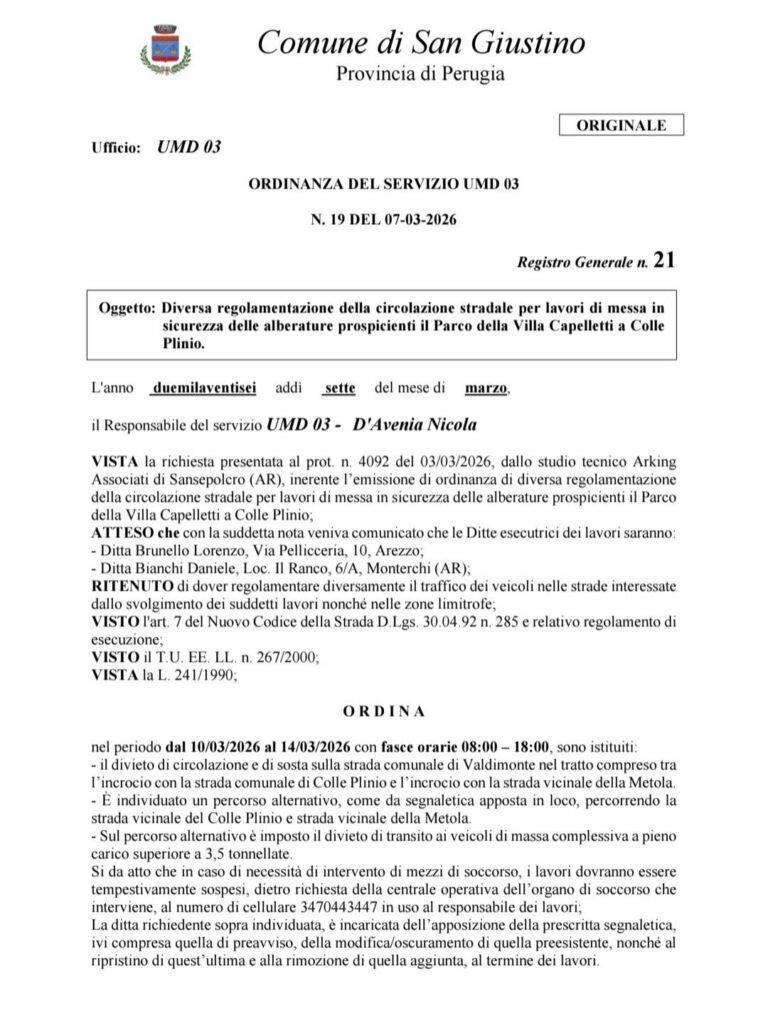 Comune di San Giustino
Provincia di Perugia

ORIGINALE

Ufficio: UMD 03

ORDINANZA DEL SERVIZIO UMD 03

N. 19 DEL 07-03-2026

Registro Generale n. 21

Oggetto: Diversa regolamentazione della circolazione stradale per lavori di messa in sicurezza delle alberature prospicienti il Parco della Villa Capelletti a Colle Plinio.

L'anno duemilaventisei addì sette del mese di marzo,

il Responsabile del servizio UMD 03 - D'Avenia Nicola

VISTA la richiesta presentata al prot. n. 4092 del 03/03/2026, dallo studio tecnico Arking Associati di Sansepolcro (AR), inerente l'emissione di ordinanza di diversa regolamentazione della circolazione stradale per lavori di messa in sicurezza delle alberature prospicienti il Parco della Villa Capelletti a Colle Plinio;
ATTESO che con la suddetta nota veniva comunicato che le Ditte esecutrici dei lavori saranno:
- Ditta Brunello Lorenzo, Via Pellicceria, 10, Arezzo;
- Ditta Bianchi Daniele, Loc. Il Ranco, 6/A, Monterchi (AR);
RITENUTO di dover regolamentare diversamente il traffico dei veicoli nelle strade interessate dallo svolgimento dei suddetti lavori nonché nelle zone limitrofe;
VISTO l'art. 7 del Nuovo Codice della Strada D.Lgs. 30.04.92 n. 285 e relativo regolamento di esecuzione;
VISTO il T.U. EE. LL. n. 267/2000;
VISTA la L. 241/1990;

ORDINA

nel periodo dal 10/03/2026 al 14/03/2026 con fasce orarie 08:00 – 18:00, sono istituiti:
- il divieto di circolazione e di sosta sulla strada comunale di Valdimonte nel tratto compreso tra l'incrocio con la strada comunale di Colle Plinio e l'incrocio con la strada vicinale della Metola.
- È individuato un percorso alternativo, come da segnaletica apposta in loco, percorrendo la strada vicinale del Colle Plinio e strada vicinale della Metola.
- Sul percorso alternativo è imposto il divieto di transito ai veicoli di massa complessiva a pieno carico superiore a 3,5 tonnellate.
Si da atto che in caso di necessità di intervento di mezzi di soccorso, i lavori dovranno essere tempestivamente sospesi, dietro richiesta della centrale operativa dell'organo di soccorso che interviene, al numero di cellulare 3470443447 in uso al responsabile dei lavori;
La ditta richiedente sopra individuata, è incaricata dell'apposizione della prescritta segnaletica, ivi compresa quella di preavviso, della modifica/oscuramento di quella preesistente, nonché al ripristino di quest'ultima e alla rimozione di quella aggiunta, al termine dei lavori.